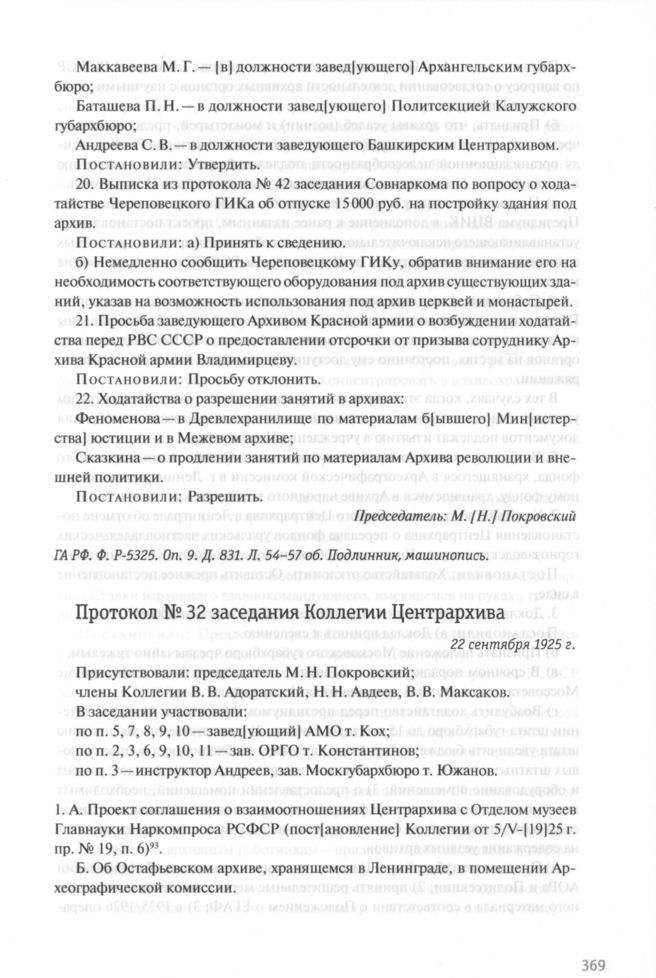 Маккавеева М. Г. — [в] должности завед[ующего] Архангельским губархбюро;

Баташева П. Н. — в должности завед[ующего] Политсекцией Калужского губархбюро;

Андреева С. В. — в должности заведующего Башкирским Центрархивом.

Постановили: Утвердить.

20. Выписка из протокола № 42 заседания Совнаркома по вопросу о ходатайстве Череповецкого ГИКа об отпуске 15 000 руб. на постройку здания под архив.

Постановили: а) Принять к сведению.

б) Немедленно сообщить Череповецкому ГИКу, обратив внимание его на необходимость соответствующего оборудования под архив существующих зданий, указав на возможность использования под архив церквей и монастырей.

21. Просьба заведующего Архивом Красной армии о возбуждении ходатайства перед РВС СССР о предоставлении отсрочки от призыва сотруднику Архива Красной армии Владимирцеву.

Постановили: Просьбу отклонить.

22. Ходатайства о разрешении занятий в архивах:

Феноменова — в Древлехранилище по материалам б[ывшего] Мин[истерства] юстиции и в Межевом архиве;

Сказкина — о продлении занятий по материалам Архива революции и внешней политики.

Постановили: Разрешить.

Председатель: М. [Н.] Покровский

ГА РФ. Ф. Р-5325. Оп. 9. Д. 831. Л. 54–57 об. Подлинник, машинопись.

Протокол № 32 заседания Коллегии Центрархива

22 сентября 1925 г.

Присутствовали: председатель М. Н. Покровский;
члены Коллегии В. В. Адоратский, Н. Н. Авдеев, В. В. Максаков.
В заседании участвовали:
по п. 5, 7, 8, 9, 10 — завед[ующий] АМО т. Кох;
по п. 2, 3, 6, 9, 10, 11 — зав. ОРГО т. Константинов;
по п. 3 — инструктор Андреев, зав. Москгубархбюро т. Южанов.

1. А. Проект соглашения о взаимоотношениях Центрархива с Отделом музеев Главнауки Наркомпроса РСФСР (пост[ановление] Коллегии от 5/V-[19]25 г. пр. № 19, п. 6)$^{93}$.

Б. Об Остафьевском архиве, хранящемся в Ленинграде, в помещении Археографической комиссии.

369